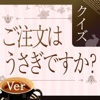 クイズ

ご注文は
うさぎですか？

Ver